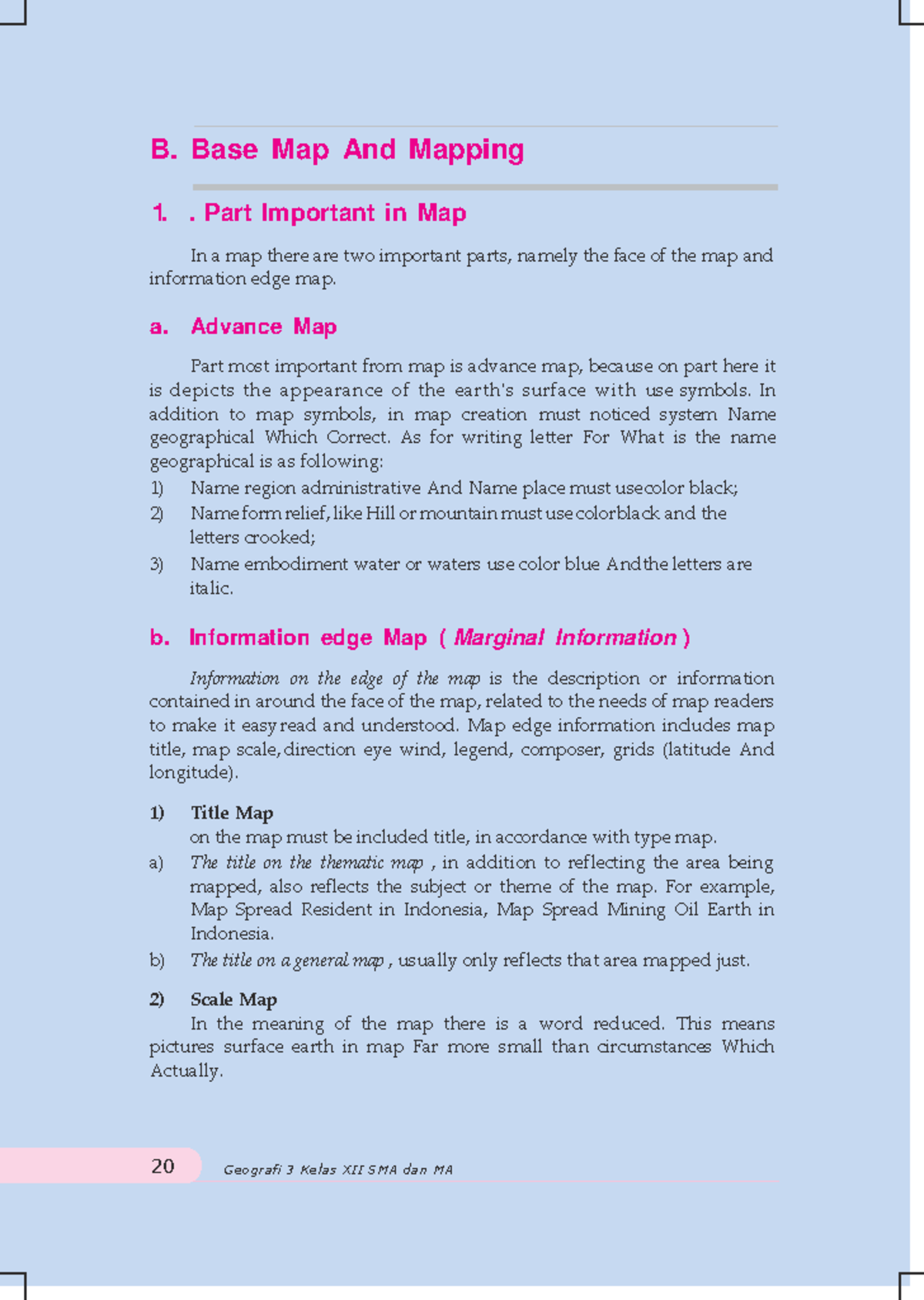 B. Base Map And Mapping

1. . Part Important in Map

In a map there are two important parts, namely the face of the map and information edge map.

a. Advance Map

Part most important from map is advance map, because on part here it is depicts the appearance of the earth's surface with use symbols. In addition to map symbols, in map creation must noticed system Name geographical Which Correct. As for writing letter For What is the name geographical is as following:

1) Name region administrative And Name place must use color black;

2) Name form relief, like Hill or mountain must use color black and the letters crooked;

3) Name embodiment water or waters use color blue And the letters are italic.

b. Information edge Map ( Marginal Information )

Information on the edge of the map is the description or information contained in around the face of the map, related to the needs of map readers to make it easy read and understood. Map edge information includes map title, map scale, direction eye wind, legend, composer, grids (latitude And longitude).

1) Title Map
on the map must be included title, in accordance with type map.

a) The title on the thematic map , in addition to reflecting the area being mapped, also reflects the subject or theme of the map. For example, Map Spread Resident in Indonesia, Map Spread Mining Oil Earth in Indonesia.

b) The title on a general map , usually only reflects that area mapped just.

2) Scale Map
In the meaning of the map there is a word reduced. This means pictures surface earth in map Far more small than circumstances Which Actually.

20 Geografi 3 Kelas XII SMA dan MA